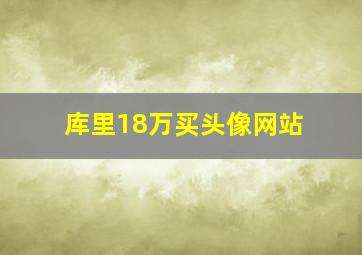 库里18万买头像网站